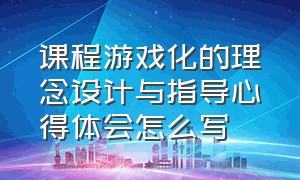 课程游戏化的理念设计与指导心得体会怎么写